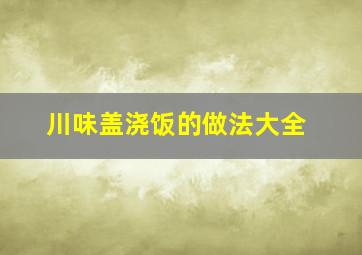 川味盖浇饭的做法大全